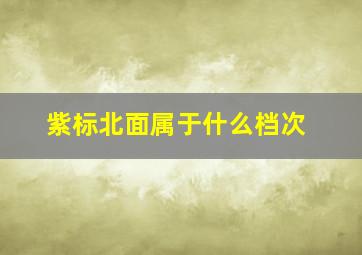 紫标北面属于什么档次